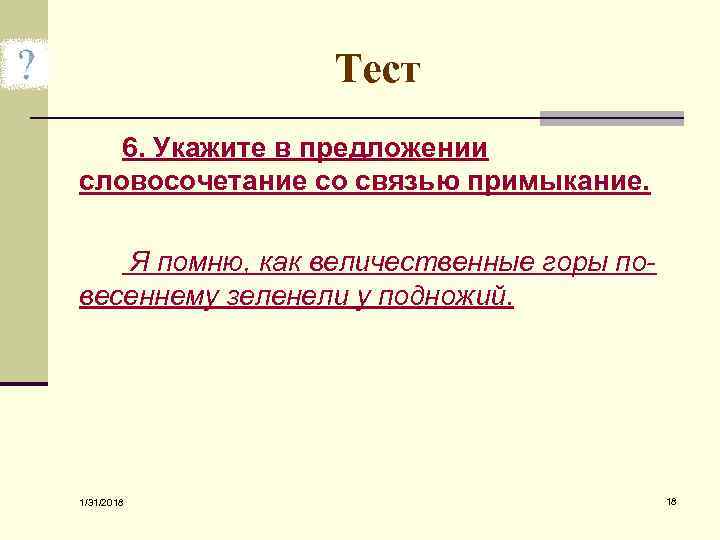 ?

Тест

6. Укажите в предложении словосочетание со связью примыкание.

Я помню, как величественные горы по-весеннему зеленели у подножий.

1/31/2018

18